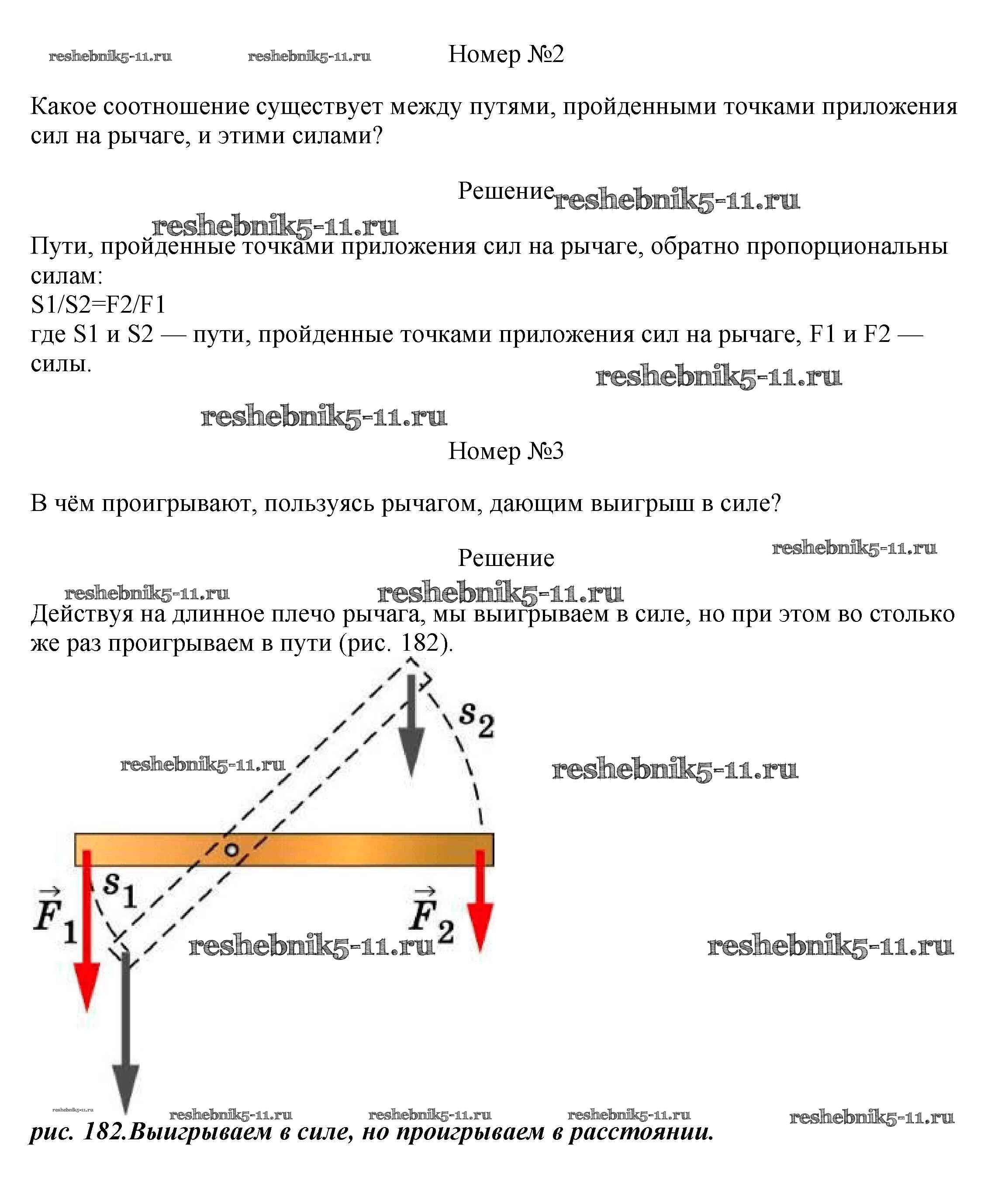 reshebnik5-11.ru reshebnik5-11.ru Номер №2

Какое соотношение существует между путями, пройденными точками приложения сил на рычаге, и этими силами?

Решение reshebnik5-11.ru

reshebnik5-11.ru

Пути, пройденные точками приложения сил на рычаге, обратно пропорциональны силам:
S1/S2=F2/F1
где S1 и S2 — пути, пройденные точками приложения сил на рычаге, F1 и F2 — силы.

reshebnik5-11.ru

reshebnik5-11.ru

Номер №3

В чём проигрывают, пользуясь рычагом, дающим выигрыш в силе?

Решение reshebnik5-11.ru

reshebnik5-11.ru reshebnik5-11.ru

Действуя на длинное плечо рычага, мы выигрываем в силе, но при этом во столько же раз проигрываем в пути (рис. 182).

$s_2$

reshebnik5-11.ru reshebnik5-11.ru

$s_1$

$\vec{F}_1$

$\vec{F}_2$

reshebnik5-11.ru reshebnik5-11.ru

reshebnik5-11.ru reshebnik5-11.ru reshebnik5-11.ru reshebnik5-11.ru reshebnik5-11.ru

рис. 182.Выигрываем в силе, но проигрываем в расстоянии.